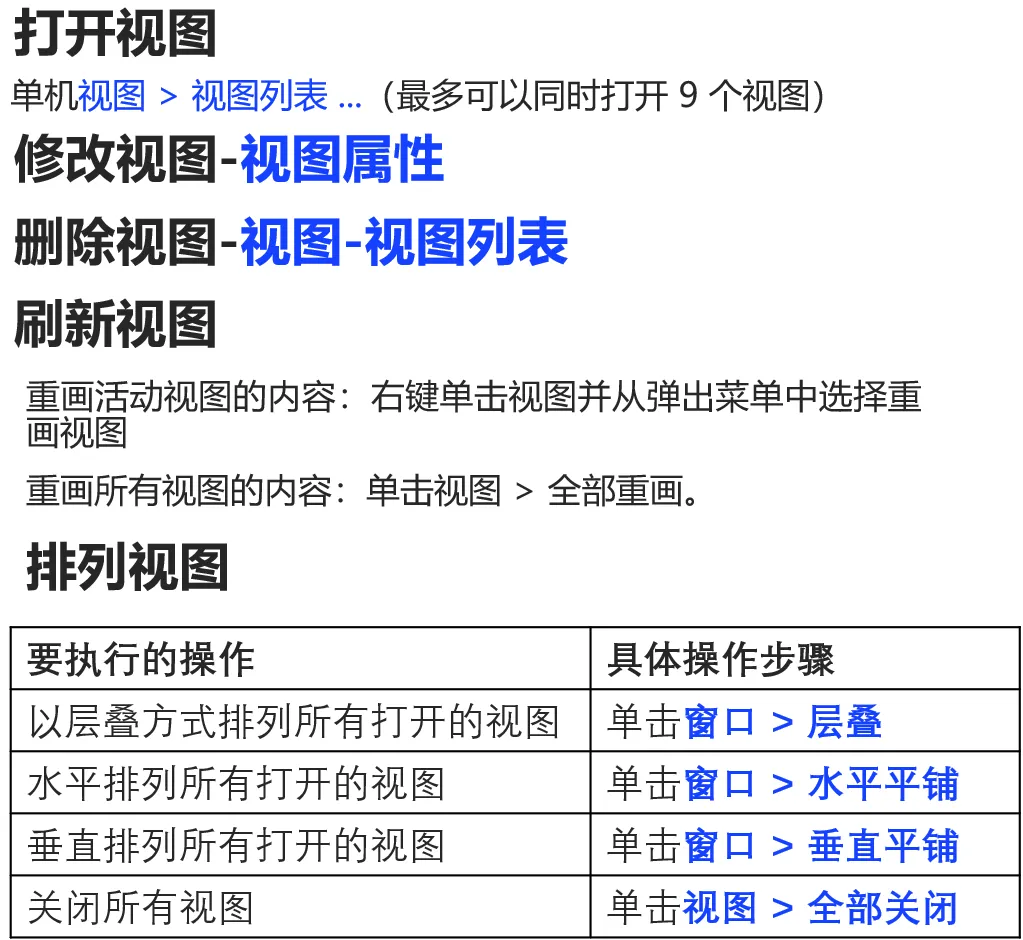 打开视图

单机视图 > 视图列表 ...（最多可以同时打开9个视图）

修改视图-视图属性

删除视图-视图-视图列表

刷新视图

重画活动视图的内容：右键单击视图并从弹出菜单中选择重画视图

重画所有视图的内容：单击视图 > 全部重画。

排列视图

| 要执行的操作 | 具体操作步骤 |
|---|---|
| 以层叠方式排列所有打开的视图 | 单击窗口 > 层叠 |
| 水平排列所有打开的视图 | 单击窗口 > 水平平铺 |
| 垂直排列所有打开的视图 | 单击窗口 > 垂直平铺 |
| 关闭所有视图 | 单击视图 > 全部关闭 |